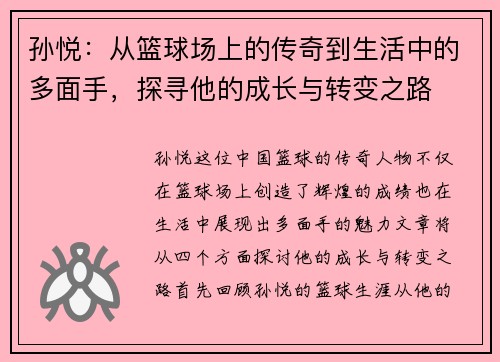 孙悦：从篮球场上的传奇到生活中的多面手，探寻他的成长与转变之路

孙悦这位中国篮球的传奇人物不仅在篮球场上创造了辉煌的成绩也在生活中展现出多面手的魅力文章将从四个方面探讨他的成长与转变之路首先回顾孙悦的篮球生涯从他的